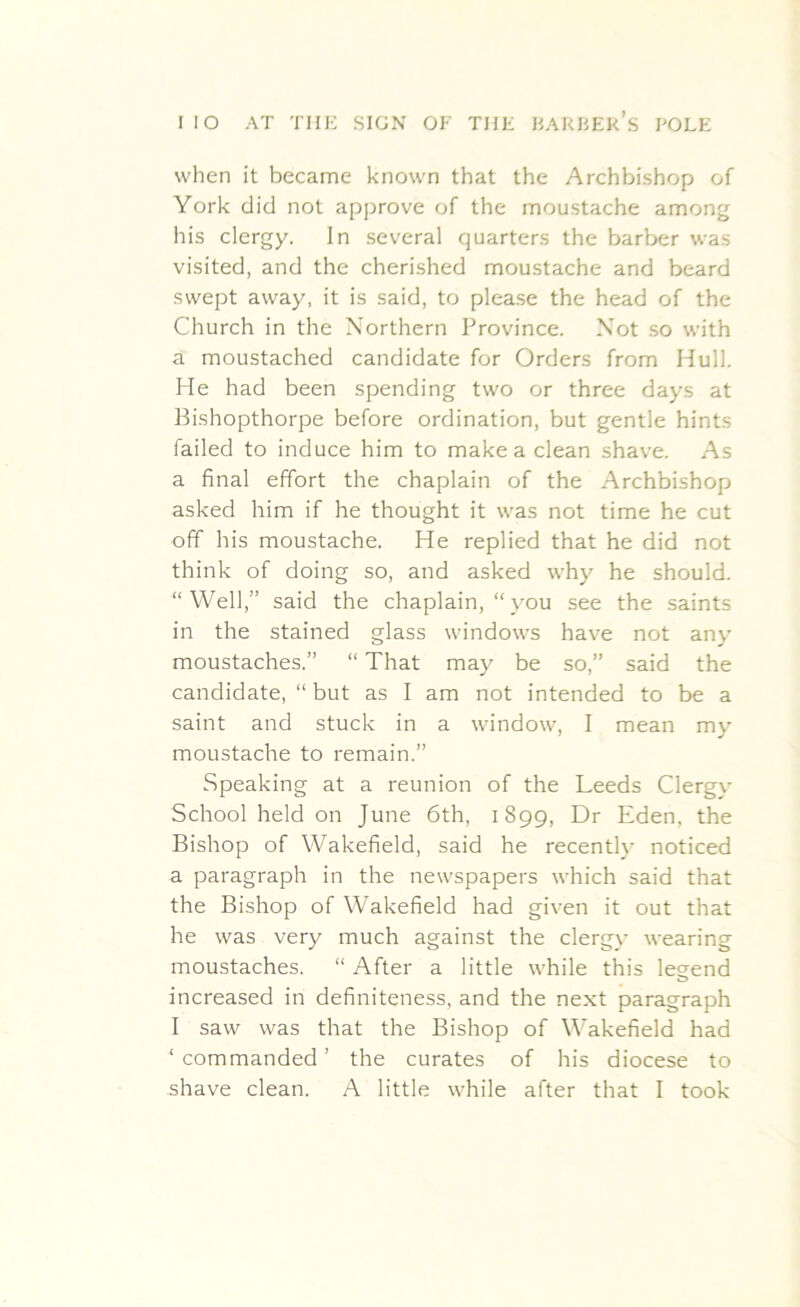 110 AT THE SIGN OF THE BARBER'S POLE

when it became known that the Archbishop of York did not approve of the moustache among his clergy. In several quarters the barber was visited, and the cherished moustache and beard swept away, it is said, to please the head of the Church in the Northern Province. Not so with a moustached candidate for Orders from Hull. He had been spending two or three days at Bishopthorpe before ordination, but gentle hints failed to induce him to make a clean shave. As a final effort the chaplain of the Archbishop asked him if he thought it was not time he cut off his moustache. He replied that he did not think of doing so, and asked why he should. "Well," said the chaplain, "you see the saints in the stained glass windows have not any moustaches." "That may be so," said the candidate, "but as I am not intended to be a saint and stuck in a window, I mean my moustache to remain."

Speaking at a reunion of the Leeds Clergy School held on June 6th, 1899, Dr Eden, the Bishop of Wakefield, said he recently noticed a paragraph in the newspapers which said that the Bishop of Wakefield had given it out that he was very much against the clergy wearing moustaches. "After a little while this legend increased in definiteness, and the next paragraph I saw was that the Bishop of Wakefield had 'commanded' the curates of his diocese to shave clean. A little while after that I took